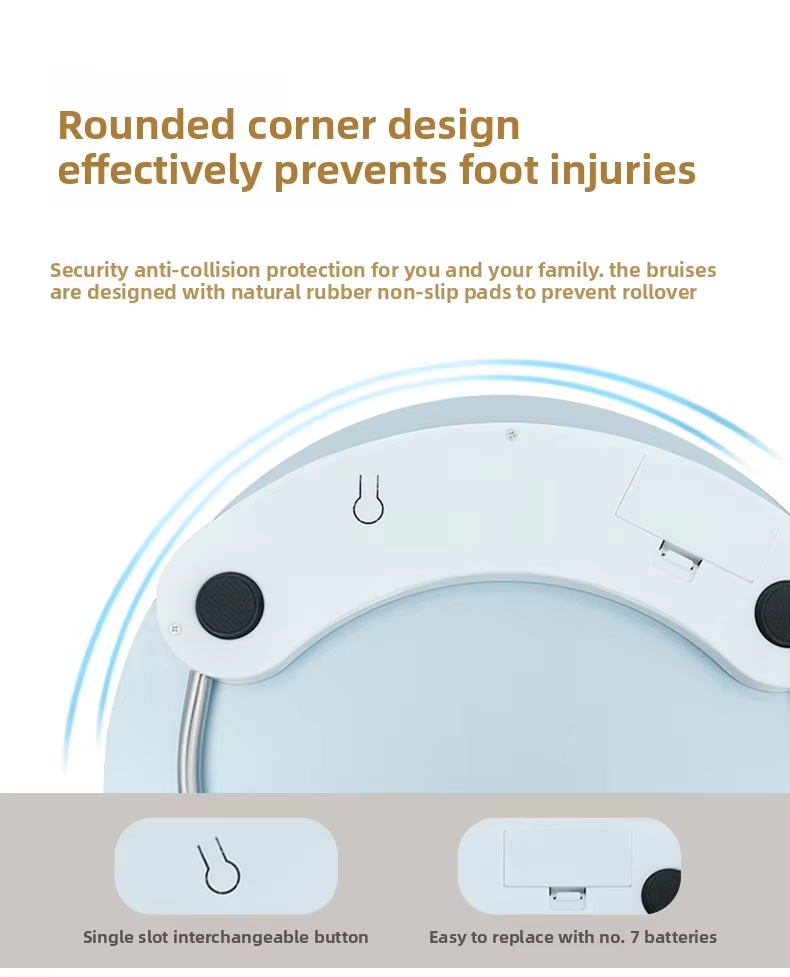 Rounded corner design effectively prevents foot injuries

Security anti-collision protection for you and your family. the bruises are designed with natural rubber non-slip pads to prevent rollover

Single slot interchangeable button

Easy to replace with no. 7 batteries